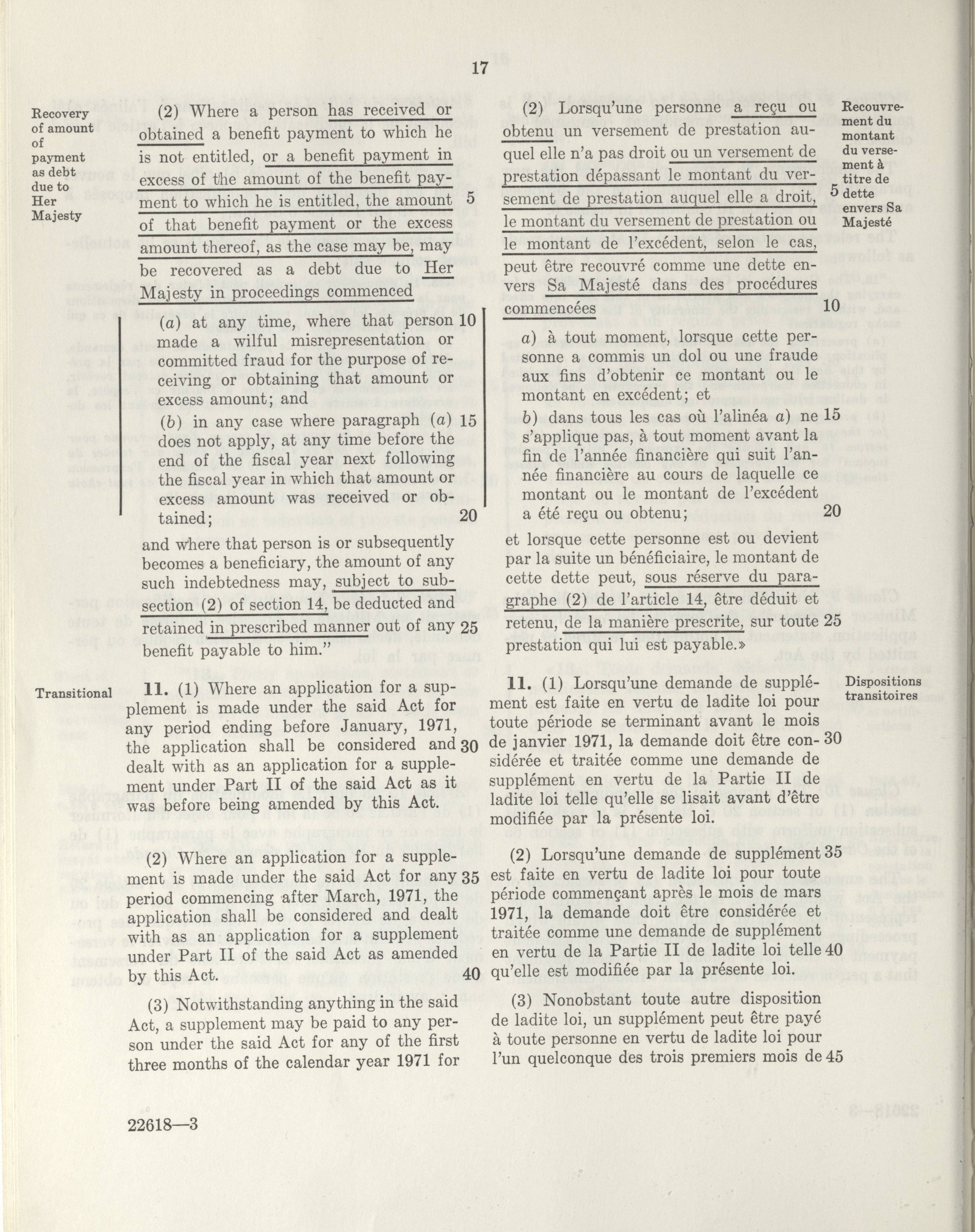 17

Recovery of amount of payment as debt due to Her Majesty

(2) Where a person has received or obtained a benefit payment to which he is not entitled, or a benefit payment in excess of the amount of the benefit payment to which he is entitled, the amount 5 of that benefit payment or the excess amount thereof, as the case may be, may be recovered as a debt due to Her Majesty in proceedings commenced

(a) at any time, where that person 10 made a wilful misrepresentation or committed fraud for the purpose of receiving or obtaining that amount or excess amount; and

(b) in any case where paragraph (a) 15 does not apply, at any time before the end of the fiscal year next following the fiscal year in which that amount or excess amount was received or obtained; 20

and where that person is or subsequently becomes a beneficiary, the amount of any such indebtedness may, subject to subsection (2) of section 14, be deducted and retained in prescribed manner out of any 25 benefit payable to him."

Transitional

11. (1) Where an application for a supplement is made under the said Act for any period ending before January, 1971, the application shall be considered and 30 dealt with as an application for a supplement under Part II of the said Act as it was before being amended by this Act.

(2) Where an application for a supplement is made under the said Act for any 35 period commencing after March, 1971, the application shall be considered and dealt with as an application for a supplement under Part II of the said Act as amended by this Act. 40

(3) Notwithstanding anything in the said Act, a supplement may be paid to any person under the said Act for any of the first three months of the calendar year 1971 for

22618—3

(2) Lorsqu'une personne a reçu ou obtenu un versement de prestation auquel elle n'a pas droit ou un versement de prestation dépassant le montant du versement de prestation auquel elle a droit, 5 le montant du versement de prestation ou le montant de l'excédent, selon le cas, peut être recouvré comme une dette envers Sa Majesté dans des procédures commencées 10

a) à tout moment, lorsque cette personne a commis un dol ou une fraude aux fins d'obtenir ce montant ou le montant en excédent; et

b) dans tous les cas où l'alinéa a) ne 15 s'applique pas, à tout moment avant la fin de l'année financière qui suit l'année financière au cours de laquelle ce montant ou le montant de l'excédent a été reçu ou obtenu; 20

et lorsque cette personne est ou devient par la suite un bénéficiaire, le montant de cette dette peut, sous réserve du paragraphe (2) de l'article 14, être déduit et retenu, de la manière prescrite, sur toute 25 prestation qui lui est payable.»

Recouvrement du montant du versement à titre de dette envers Sa Majesté

11. (1) Lorsqu'une demande de supplément est faite en vertu de ladite loi pour toute période se terminant avant le mois de janvier 1971, la demande doit être con- 30 sidérée et traitée comme une demande de supplément en vertu de la Partie II de ladite loi telle qu'elle se lisait avant d'être modifiée par la présente loi.

Dispositions transitoires

(2) Lorsqu'une demande de supplément 35 est faite en vertu de ladite loi pour toute période commençant après le mois de mars 1971, la demande doit être considérée et traitée comme une demande de supplément en vertu de la Partie II de ladite loi telle 40 qu'elle est modifiée par la présente loi.

(3) Nonobstant toute autre disposition de ladite loi, un supplément peut être payé à toute personne en vertu de ladite loi pour l'un quelconque des trois premiers mois de 45